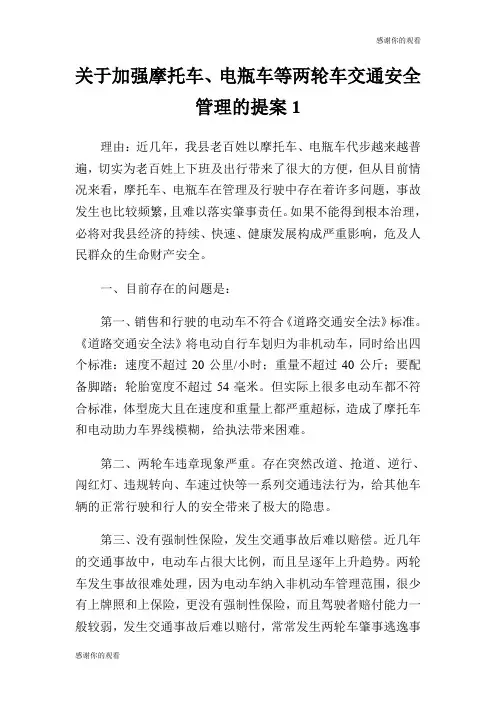 感谢你的观看

关于加强摩托车、电瓶车等两轮车交通安全管理的提案 1

理由：近几年，我县老百姓以摩托车、电瓶车代步越来越普遍，切实为老百姓上下班及出行带来了很大的方便，但从目前情况来看，摩托车、电瓶车在管理及行驶中存在着许多问题，事故发生也比较频繁，且难以落实肇事责任。如果不能得到根本治理，必将对我县经济的持续、快速、健康发展构成严重影响，危及人民群众的生命财产安全。

一、目前存在的问题是：

第一、销售和行驶的电动车不符合《道路交通安全法》标准。《道路交通安全法》将电动自行车划归为非机动车，同时给出四个标准：速度不超过 20 公里/小时；重量不超过 40 公斤；要配备脚踏；轮胎宽度不超过 54 毫米。但实际上很多电动车都不符合标准，体型庞大且在速度和重量上都严重超标，造成了摩托车和电动助力车界线模糊，给执法带来困难。

第二、两轮车违章现象严重。存在突然改道、抢道、逆行、闯红灯、违规转向、车速过快等一系列交通违法行为，给其他车辆的正常行驶和行人的安全带来了极大的隐患。

第三、没有强制性保险，发生交通事故后难以赔偿。近几年的交通事故中，电动车占很大比例，而且呈逐年上升趋势。两轮车发生事故很难处理，因为电动车纳入非机动车管理范围，很少有上牌照和上保险，更没有强制性保险，而且驾驶者赔付能力一般较弱，发生交通事故后难以赔付，常常发生两轮车肇事逃逸事

感谢你的观看